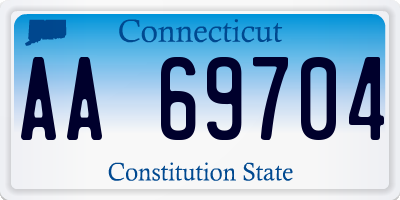 Connecticut

AA 69704

Constitution State